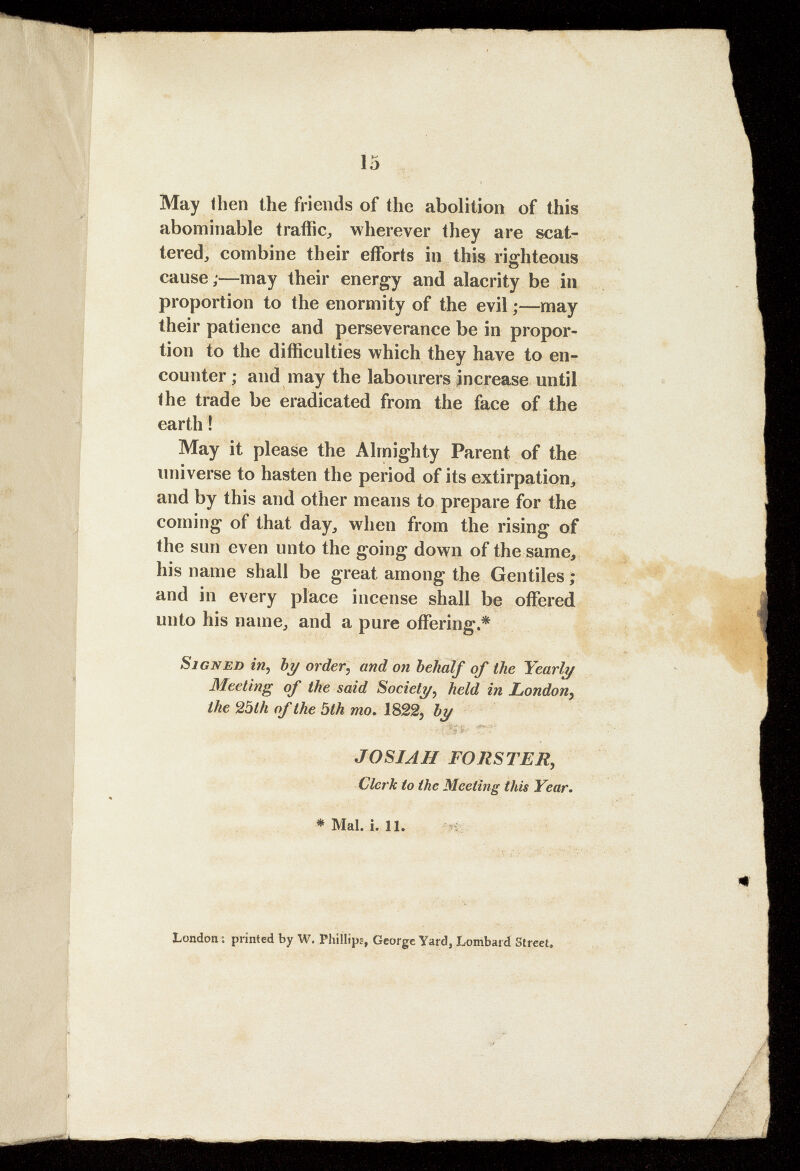 15

May then the friends of the abolition of this abominable traffic, wherever they are scattered, combine their efforts in this righteous cause;—may their energy and alacrity be in proportion to the enormity of the evil;—may their patience and perseverance be in proportion to the difficulties which they have to encounter; and may the labourers increase until the trade be eradicated from the face of the earth!

May it please the Almighty Parent of the universe to hasten the period of its extirpation, and by this and other means to prepare for the coming of that day, when from the rising of the sun even unto the going down of the same, his name shall be great among the Gentiles; and in every place incense shall be offered unto his name, and a pure offering.*

Signed in, by order, and on behalf of the Yearly Meeting of the said Society, held in London, the 25th of the 5th mo. 1822, by

JOSIAH FORSTER,
Clerk to the Meeting this Year.

* Mal. i. 11.

London: printed by W. Phillips, George Yard, Lombard Street.